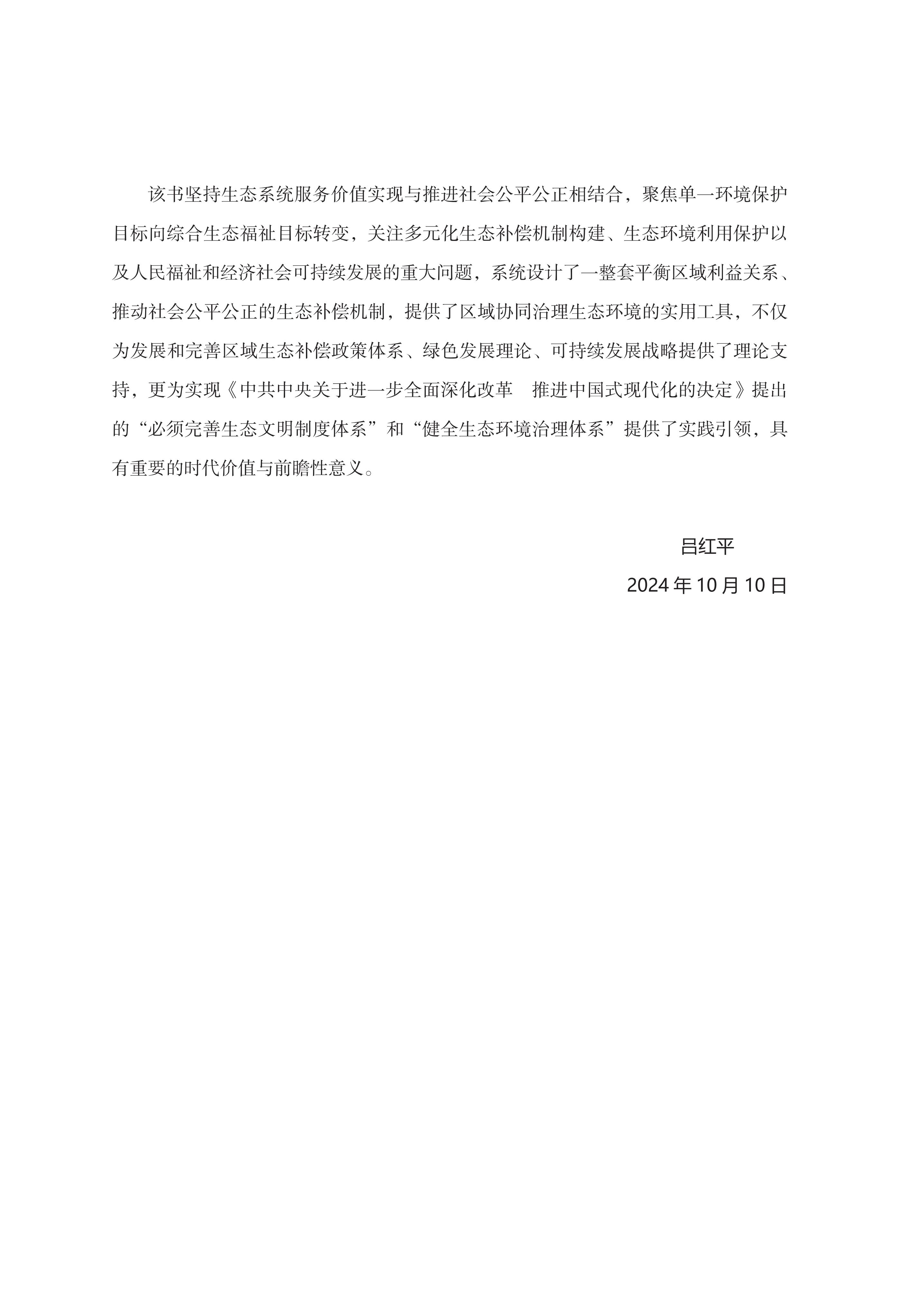 该书坚持生态系统服务价值实现与推进社会公平公正相结合，聚焦单一环境保护目标向综合生态福祉目标转变，关注多元化生态补偿机制构建、生态环境利用保护以及人民福祉和经济社会可持续发展的重大问题，系统设计了一整套平衡区域利益关系、推动社会公平公正的生态补偿机制，提供了区域协同治理生态环境的实用工具，不仅为发展和完善区域生态补偿政策体系、绿色发展理论、可持续发展战略提供了理论支持，更为实现《中共中央关于进一步全面深化改革　推进中国式现代化的决定》提出的“必须完善生态文明制度体系”和“健全生态环境治理体系”提供了实践引领，具有重要的时代价值与前瞻性意义。

吕红平

2024 年 10 月 10 日